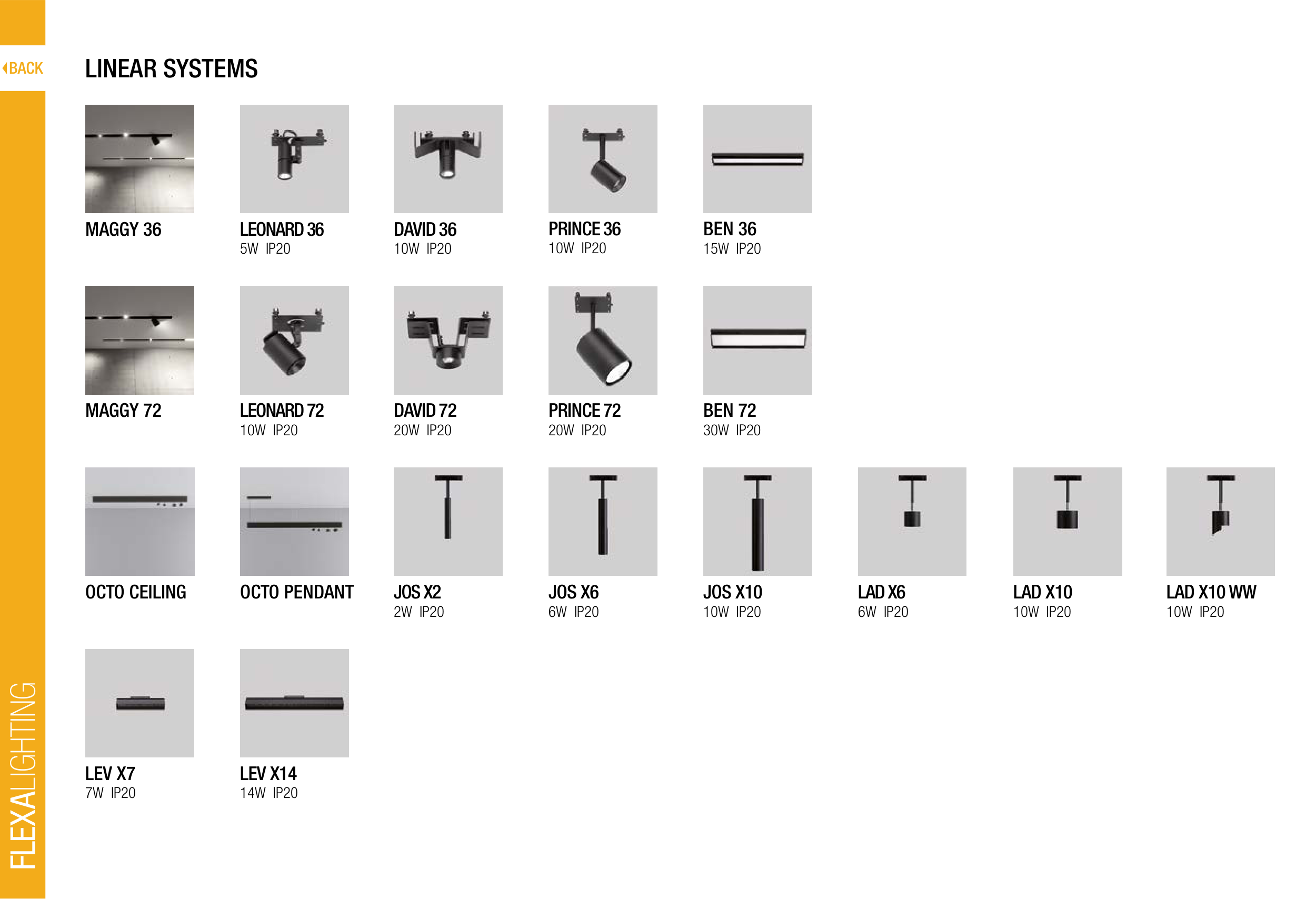 BACK

LINEAR SYSTEMS

MAGGY 36

LEONARD 36
5W IP20

DAVID 36
10W IP20

PRINCE 36
10W IP20

BEN 36
15W IP20

MAGGY 72

LEONARD 72
10W IP20

DAVID 72
20W IP20

PRINCE 72
20W IP20

BEN 72
30W IP20

OCTO CEILING

OCTO PENDANT

JOS X2
2W IP20

JOS X6
6W IP20

JOS X10
10W IP20

LAD X6
6W IP20

LAD X10
10W IP20

LAD X10 WW
10W IP20

LEV X7
7W IP20

LEV X14
14W IP20

FLEXALIGHTING